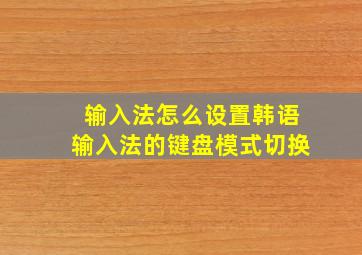 输入法怎么设置韩语
输入法的键盘模式切换